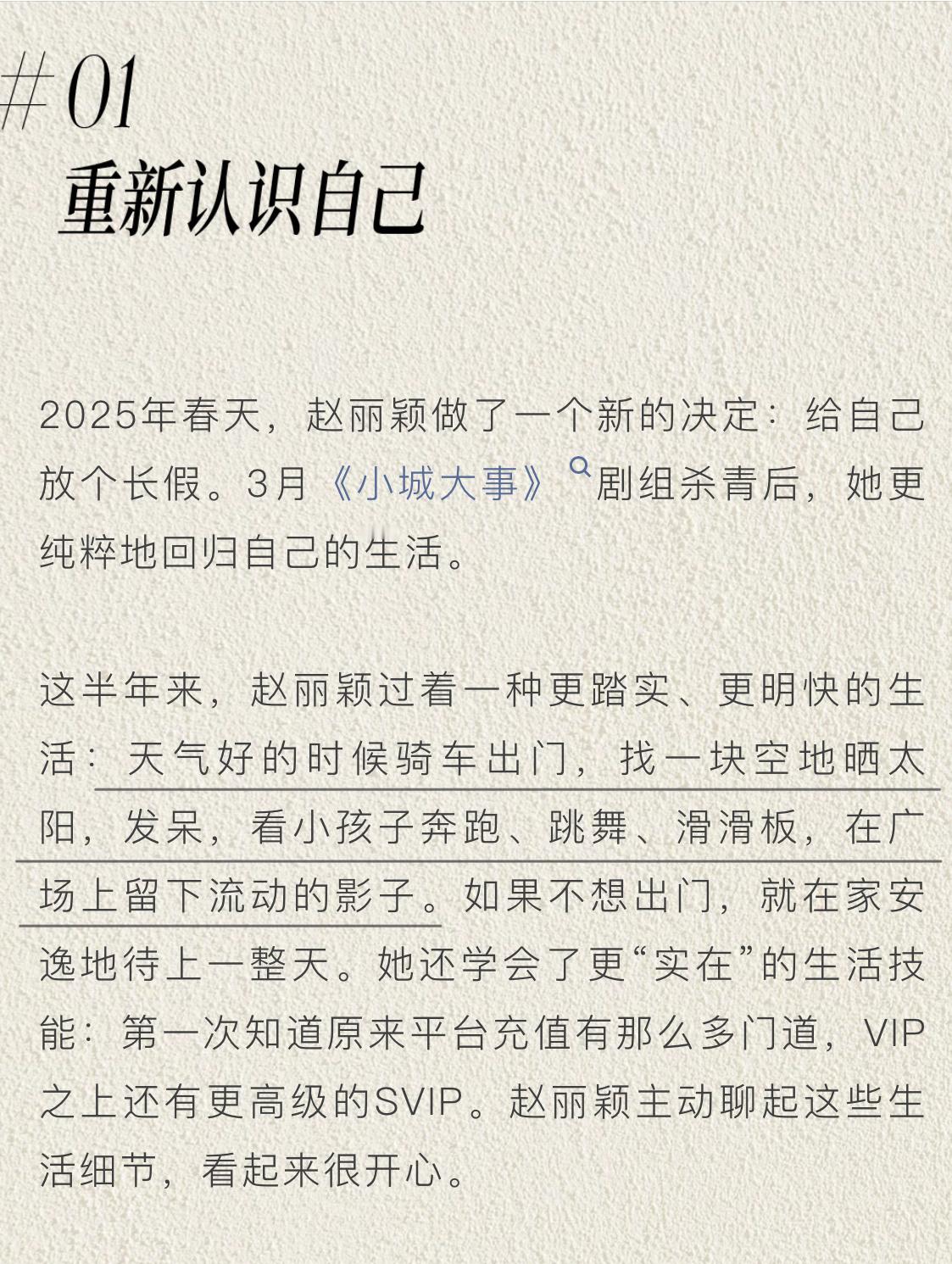 #01
重新认识自己

2025年春天，赵丽颖做了一个新的决定：给自己放个长假。3月《小城大事》剧组杀青后，她更纯粹地回归自己的生活。

这半年来，赵丽颖过着一种更踏实、更明快的生活：天气好的时候骑车出门，找一块空地晒太阳，发呆，看小孩子奔跑、跳舞、滑滑板，在广场上留下流动的影子。如果不想出门，就在家安逸地待上一整天。她还学会了更“实在”的生活技能：第一次知道原来平台充值有那么多门道，VIP之上还有更高级的SVIP。赵丽颖主动聊起这些生活细节，看起来很开心。